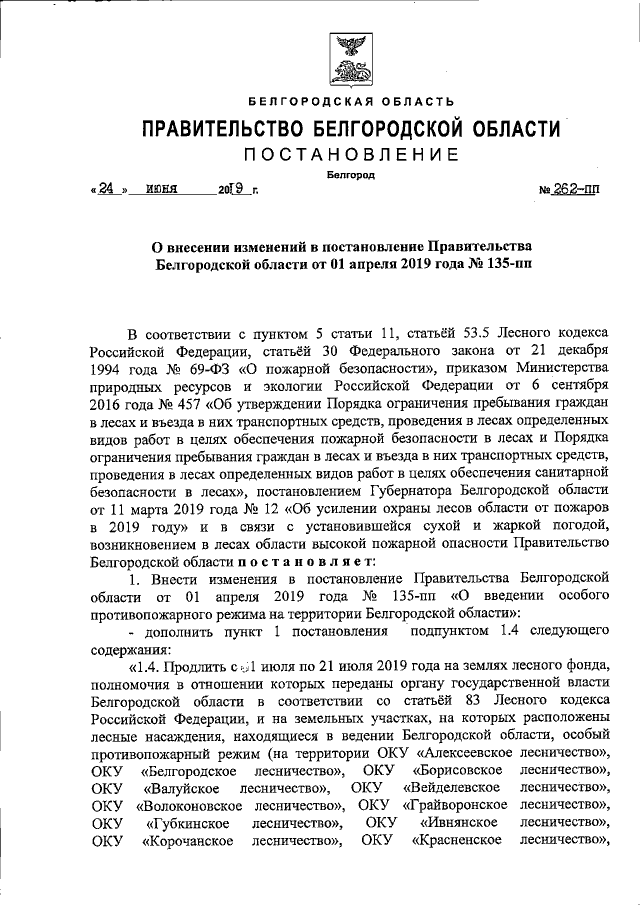 БЕЛГОРОДСКАЯ ОБЛАСТЬ

ПРАВИТЕЛЬСТВО БЕЛГОРОДСКОЙ ОБЛАСТИ

ПОСТАНОВЛЕНИЕ

Белгород

« 24 » июня 2019 г. № 262-пп

О внесении изменений в постановление Правительства Белгородской области от 01 апреля 2019 года № 135-пп

В соответствии с пунктом 5 статьи 11, статьёй 53.5 Лесного кодекса Российской Федерации, статьёй 30 Федерального закона от 21 декабря 1994 года № 69-ФЗ «О пожарной безопасности», приказом Министерства природных ресурсов и экологии Российской Федерации от 6 сентября 2016 года № 457 «Об утверждении Порядка ограничения пребывания граждан в лесах и въезда в них транспортных средств, проведения в лесах определенных видов работ в целях обеспечения пожарной безопасности в лесах и Порядка ограничения пребывания граждан в лесах и въезда в них транспортных средств, проведения в лесах определенных видов работ в целях обеспечения санитарной безопасности в лесах», постановлением Губернатора Белгородской области от 11 марта 2019 года № 12 «Об усилении охраны лесов области от пожаров в 2019 году» и в связи с установившейся сухой и жаркой погодой, возникновением в лесах области высокой пожарной опасности Правительство Белгородской области постановляет:

1. Внести изменения в постановление Правительства Белгородской области от 01 апреля 2019 года № 135-пп «О введении особого противопожарного режима на территории Белгородской области»:

- дополнить пункт 1 постановления подпунктом 1.4 следующего содержания:

«1.4. Продлить с 01 июля по 21 июля 2019 года на землях лесного фонда, полномочия в отношении которых переданы органу государственной власти Белгородской области в соответствии со статьёй 83 Лесного кодекса Российской Федерации, и на земельных участках, на которых расположены лесные насаждения, находящиеся в ведении Белгородской области, особый противопожарный режим (на территории ОКУ «Алексеевское лесничество», ОКУ «Белгородское лесничество», ОКУ «Борисовское лесничество», ОКУ «Валуйское лесничество», ОКУ «Вейделевское лесничество», ОКУ «Волоконовское лесничество», ОКУ «Грайворонское лесничество», ОКУ «Губкинское лесничество», ОКУ «Ивнянское лесничество», ОКУ «Корочанское лесничество», ОКУ «Красненское лесничество»,